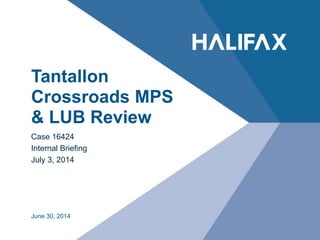 HALIFAX

Tantallon Crossroads MPS & LUB Review

Case 16424
Internal Briefing
July 3, 2014

June 30, 2014